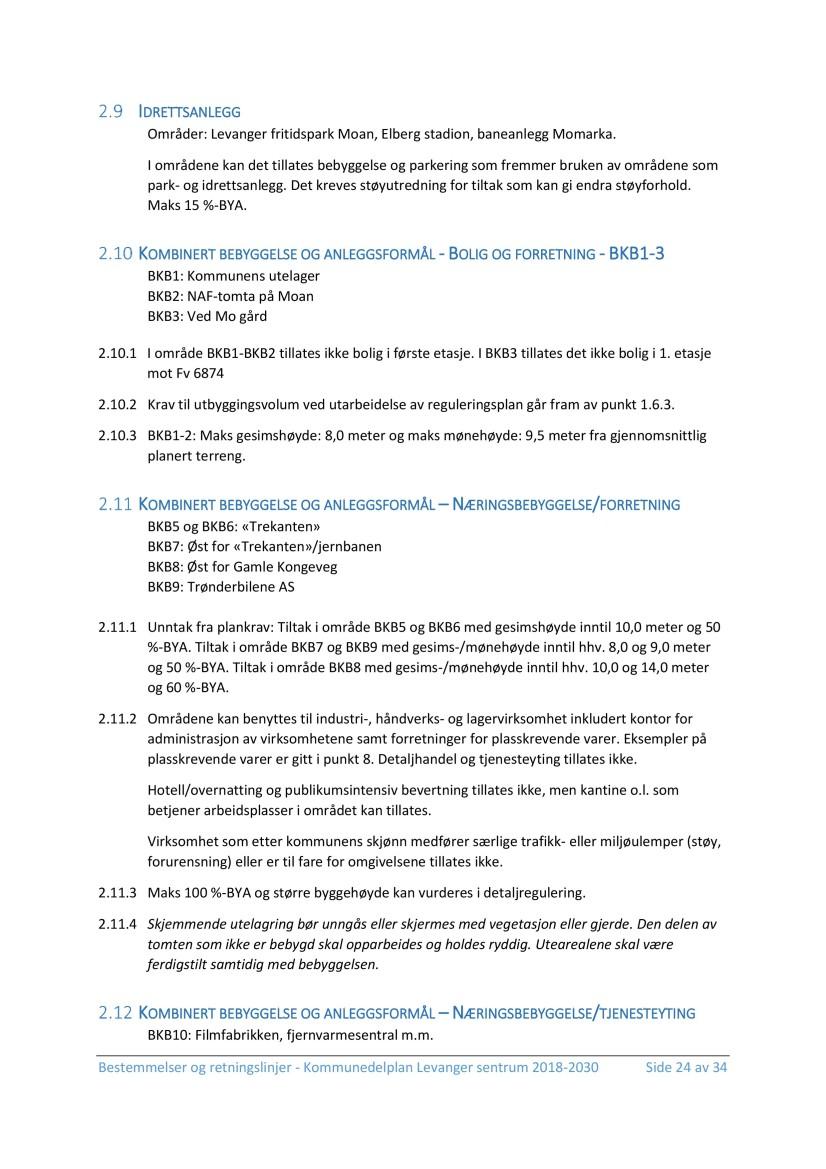 2.9 IDRETTSANLEGG

Områder: Levanger fritidspark Moan, Elberg stadion, baneanlegg Momarka.

I områdene kan det tillates bebyggelse og parkering som fremmer bruken av områdene som park- og idrettsanlegg. Det kreves støyutredning for tiltak som kan gi endra støyforhold. Maks 15 %-BYA.

2.10 KOMBINERT BEBYGGELSE OG ANLEGGSFORMÅL - BOLIG OG FORRETNING - BKB1-3

BKB1: Kommunens utelager
BKB2: NAF-tomta på Moan
BKB3: Ved Mo gård

2.10.1 I område BKB1-BKB2 tillates ikke bolig i første etasje. I BKB3 tillates det ikke bolig i 1. etasje mot Fv 6874

2.10.2 Krav til utbyggingsvolum ved utarbeidelse av reguleringsplan går fram av punkt 1.6.3.

2.10.3 BKB1-2: Maks gesimshøyde: 8,0 meter og maks mønehøyde: 9,5 meter fra gjennomsnittlig planert terreng.

2.11 KOMBINERT BEBYGGELSE OG ANLEGGSFORMÅL – NÆRINGSBEBYGGELSE/FORRETNING

BKB5 og BKB6: «Trekanten»
BKB7: Øst for «Trekanten»/jernbanen
BKB8: Øst for Gamle Kongeveg
BKB9: Trønderbilene AS

2.11.1 Unntak fra plankrav: Tiltak i område BKB5 og BKB6 med gesimshøyde inntil 10,0 meter og 50 %-BYA. Tiltak i område BKB7 og BKB9 med gesims-/mønehøyde inntil hhv. 8,0 og 9,0 meter og 50 %-BYA. Tiltak i område BKB8 med gesims-/mønehøyde inntil hhv. 10,0 og 14,0 meter og 60 %-BYA.

2.11.2 Områdene kan benyttes til industri-, håndverks- og lagervirksomhet inkludert kontor for administrasjon av virksomhetene samt forretninger for plasskrevende varer. Eksempler på plasskrevende varer er gitt i punkt 8. Detaljhandel og tjenesteyting tillates ikke.

Hotell/overnatting og publikumsintensiv bevertning tillates ikke, men kantine o.l. som betjener arbeidsplasser i området kan tillates.

Virksomhet som etter kommunens skjønn medfører særlige trafikk- eller miljøulemper (støy, forurensning) eller er til fare for omgivelsene tillates ikke.

2.11.3 Maks 100 %-BYA og større byggehøyde kan vurderes i detaljregulering.

2.11.4 Skjemmende utelagring bør unngås eller skjermes med vegetasjon eller gjerde. Den delen av tomten som ikke er bebygd skal opparbeides og holdes ryddig. Utearealene skal være ferdigstilt samtidig med bebyggelsen.

2.12 KOMBINERT BEBYGGELSE OG ANLEGGSFORMÅL – NÆRINGSBEBYGGELSE/TJENESTEYTING

BKB10: Filmfabrikken, fjernvarmesentral m.m.

Bestemmelser og retningslinjer - Kommunedelplan Levanger sentrum 2018-2030 Side 24 av 34